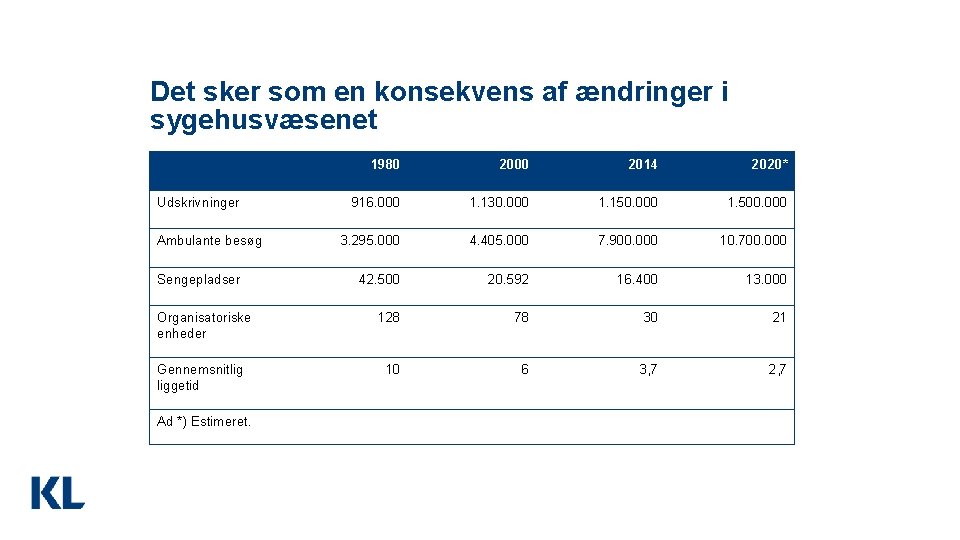 Det sker som en konsekvens af ændringer i sygehusvæsenet

| | 1980 | 2000 | 2014 | 2020* |
|---|---|---|---|---|
| Udskrivninger | 916.000 | 1.130.000 | 1.150.000 | 1.500.000 |
| Ambulante besøg | 3.295.000 | 4.405.000 | 7.900.000 | 10.700.000 |
| Sengepladser | 42.500 | 20.592 | 16.400 | 13.000 |
| Organisatoriske enheder | 128 | 78 | 30 | 21 |
| Gennemsnitlig liggetid | 10 | 6 | 3,7 | 2,7 |
| Ad *) Estimeret. | | | | |

KL